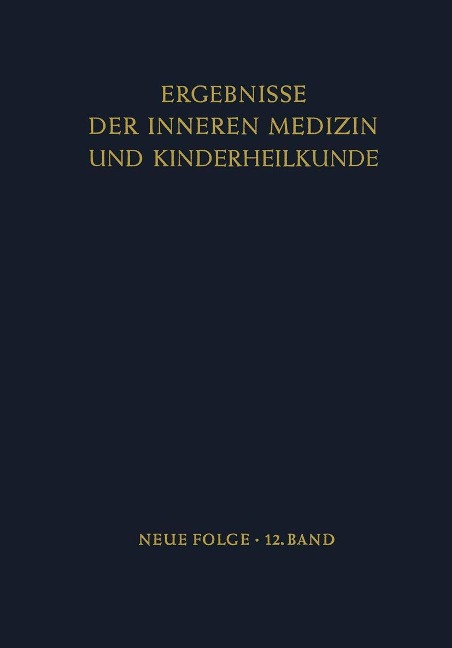 ERGEBNISSE
DER INNEREN MEDIZIN
UND KINDERHEILKUNDE

NEUE FOLGE · 12. BAND